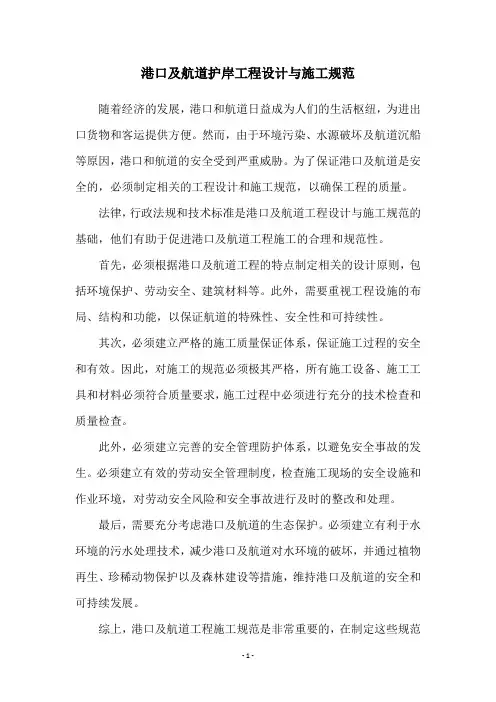 港口及航道护岸工程设计与施工规范

随着经济的发展，港口和航道日益成为人们的生活枢纽，为进出口货物和客运提供方便。然而，由于环境污染、水源破坏及航道沉船等原因，港口和航道的安全受到严重威胁。为了保证港口及航道是安全的，必须制定相关的工程设计和施工规范，以确保工程的质量。

法律，行政法规和技术标准是港口及航道工程设计与施工规范的基础，他们有助于促进港口及航道工程施工的合理和规范性。

首先，必须根据港口及航道工程的特点制定相关的设计原则，包括环境保护、劳动安全、建筑材料等。此外，需要重视工程设施的布局、结构和功能，以保证航道的特殊性、安全性和可持续性。

其次，必须建立严格的施工质量保证体系，保证施工过程的安全和有效。因此，对施工的规范必须极其严格，所有施工设备、施工工具和材料必须符合质量要求，施工过程中必须进行充分的技术检查和质量检查。

此外，必须建立完善的安全管理防护体系，以避免安全事故的发生。必须建立有效的劳动安全管理制度，检查施工现场的安全设施和作业环境，对劳动安全风险和安全事故进行及时的整改和处理。

最后，需要充分考虑港口及航道的生态保护。必须建立有利于水环境的污水处理技术，减少港口及航道对水环境的破坏，并通过植物再生、珍稀动物保护以及森林建设等措施，维持港口及航道的安全和可持续发展。

综上，港口及航道工程施工规范是非常重要的，在制定这些规范

- 1 -